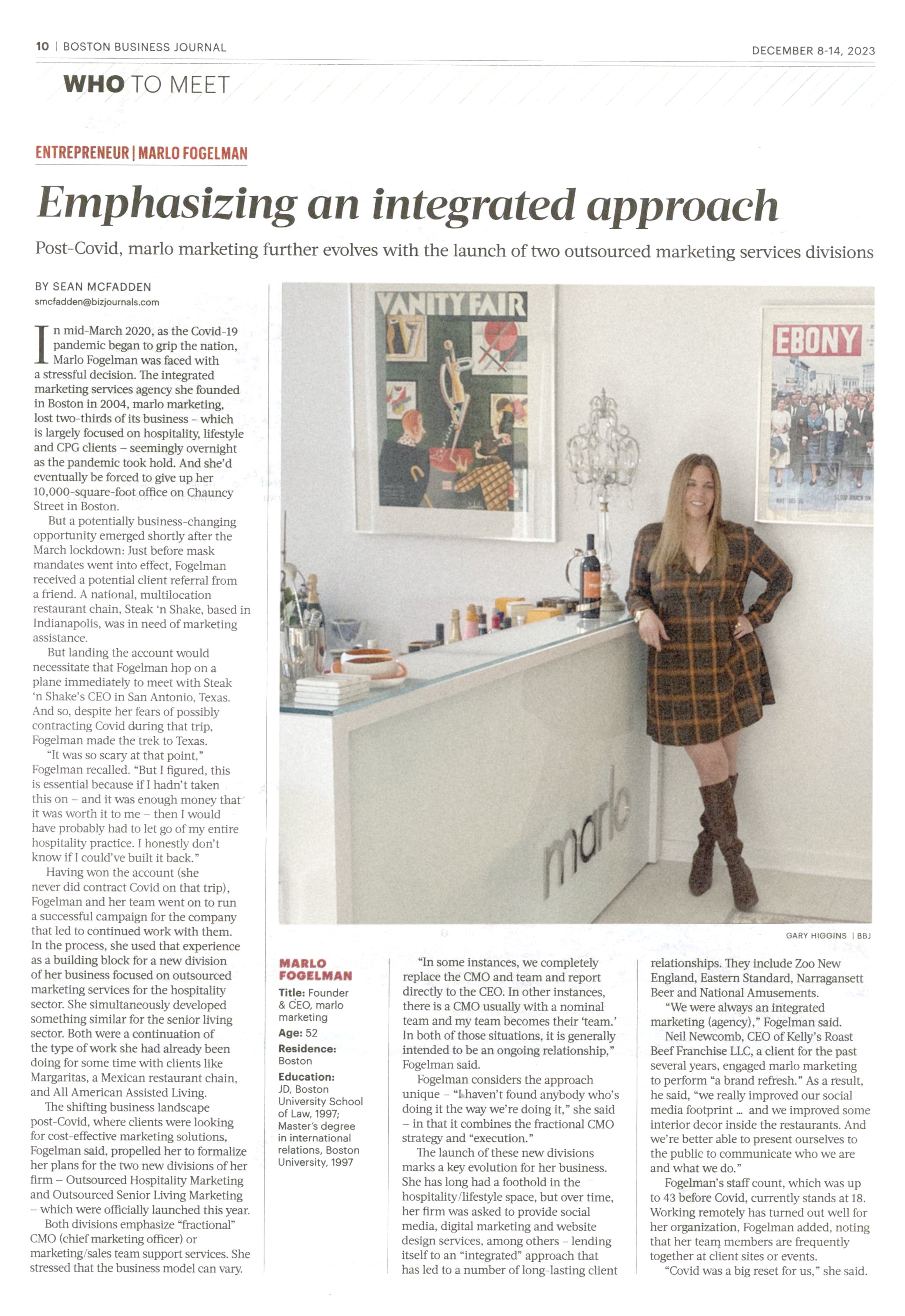 10 | BOSTON BUSINESS JOURNAL

DECEMBER 8-14, 2023

WHO TO MEET

ENTREPRENEUR | MARLO FOGELMAN

Emphasizing an integrated approach

Post-Covid, marlo marketing further evolves with the launch of two outsourced marketing services divisions

BY SEAN MCFADDEN
smcfadden@bizjournals.com

In mid-March 2020, as the Covid-19 pandemic began to grip the nation, Marlo Fogelman was faced with a stressful decision. The integrated marketing services agency she founded in Boston in 2004, marlo marketing, lost two-thirds of its business – which is largely focused on hospitality, lifestyle and CPG clients – seemingly overnight as the pandemic took hold. And she'd eventually be forced to give up her 10,000-square-foot office on Chauncy Street in Boston.

But a potentially business-changing opportunity emerged shortly after the March lockdown: Just before mask mandates went into effect, Fogelman received a potential client referral from a friend. A national, multilocation restaurant chain, Steak 'n Shake, based in Indianapolis, was in need of marketing assistance.

But landing the account would necessitate that Fogelman hop on a plane immediately to meet with Steak 'n Shake's CEO in San Antonio, Texas. And so, despite her fears of possibly contracting Covid during that trip, Fogelman made the trek to Texas.

"It was so scary at that point," Fogelman recalled. "But I figured, this is essential because if I hadn't taken this on – and it was enough money that it was worth it to me – then I would have probably had to let go of my entire hospitality practice. I honestly don't know if I could've built it back."

Having won the account (she never did contract Covid on that trip), Fogelman and her team went on to run a successful campaign for the company that led to continued work with them. In the process, she used that experience as a building block for a new division of her business focused on outsourced marketing services for the hospitality sector. She simultaneously developed something similar for the senior living sector. Both were a continuation of the type of work she had already been doing for some time with clients like Margaritas, a Mexican restaurant chain, and All American Assisted Living.

The shifting business landscape post-Covid, where clients were looking for cost-effective marketing solutions, Fogelman said, propelled her to formalize her plans for the two new divisions of her firm – Outsourced Hospitality Marketing and Outsourced Senior Living Marketing – which were officially launched this year.

Both divisions emphasize "fractional" CMO (chief marketing officer) or marketing/sales team support services. She stressed that the business model can vary.

VANITY FAIR

EBONY

marlo

GARY HIGGINS | BBJ

MARLO FOGELMAN
Title: Founder & CEO, marlo marketing
Age: 52
Residence: Boston
Education: JD, Boston University School of Law, 1997; Master's degree in international relations, Boston University, 1997

"In some instances, we completely replace the CMO and team and report directly to the CEO. In other instances, there is a CMO usually with a nominal team and my team becomes their 'team.' In both of those situations, it is generally intended to be an ongoing relationship," Fogelman said.

Fogelman considers the approach unique – "I haven't found anybody who's doing it the way we're doing it," she said – in that it combines the fractional CMO strategy and "execution."

The launch of these new divisions marks a key evolution for her business. She has long had a foothold in the hospitality/lifestyle space, but over time, her firm was asked to provide social media, digital marketing and website design services, among others – lending itself to an "integrated" approach that has led to a number of long-lasting client relationships. They include Zoo New England, Eastern Standard, Narragansett Beer and National Amusements.

"We were always an integrated marketing (agency)," Fogelman said.

Neil Newcomb, CEO of Kelly's Roast Beef Franchise LLC, a client for the past several years, engaged marlo marketing to perform "a brand refresh." As a result, he said, "we really improved our social media footprint ... and we improved some interior decor inside the restaurants. And we're better able to present ourselves to the public to communicate who we are and what we do."

Fogelman's staff count, which was up to 43 before Covid, currently stands at 18. Working remotely has turned out well for her organization, Fogelman added, noting that her team members are frequently together at client sites or events.

"Covid was a big reset for us," she said.